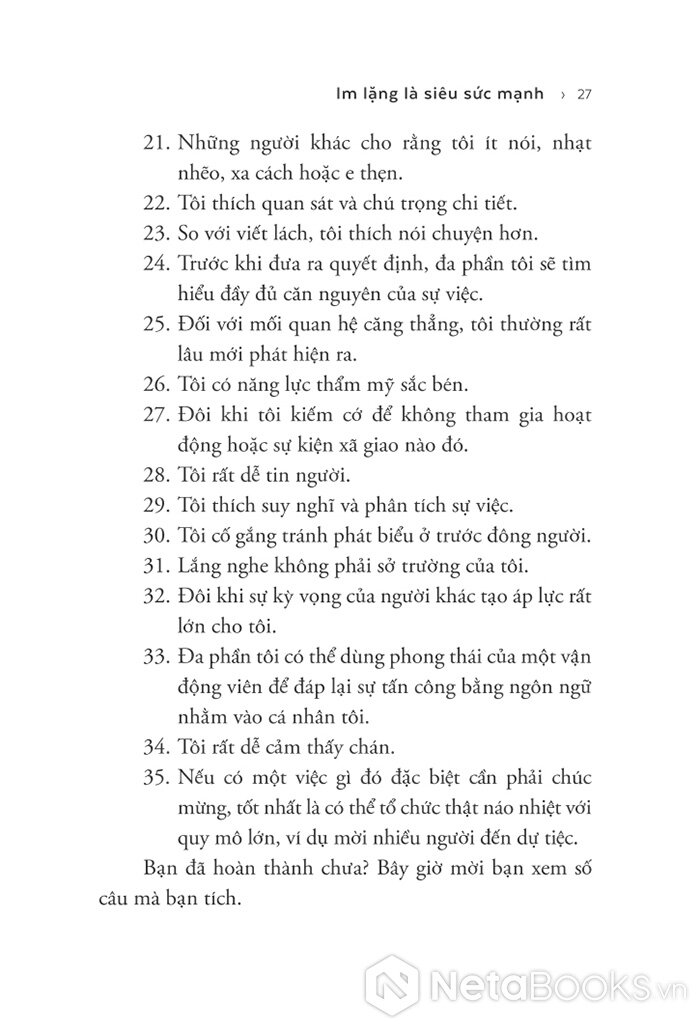 Im lặng là siêu sức mạnh › 27

21. Những người khác cho rằng tôi ít nói, nhạt nhẽo, xa cách hoặc e thẹn.
22. Tôi thích quan sát và chú trọng chi tiết.
23. So với viết lách, tôi thích nói chuyện hơn.
24. Trước khi đưa ra quyết định, đa phần tôi sẽ tìm hiểu đầy đủ căn nguyên của sự việc.
25. Đối với mối quan hệ căng thẳng, tôi thường rất lâu mới phát hiện ra.
26. Tôi có năng lực thẩm mỹ sắc bén.
27. Đôi khi tôi kiếm cớ để không tham gia hoạt động hoặc sự kiện xã giao nào đó.
28. Tôi rất dễ tin người.
29. Tôi thích suy nghĩ và phân tích sự việc.
30. Tôi cố gắng tránh phát biểu ở trước đông người.
31. Lắng nghe không phải sở trường của tôi.
32. Đôi khi sự kỳ vọng của người khác tạo áp lực rất lớn cho tôi.
33. Đa phần tôi có thể dùng phong thái của một vận động viên để đáp lại sự tấn công bằng ngôn ngữ nhằm vào cá nhân tôi.
34. Tôi rất dễ cảm thấy chán.
35. Nếu có một việc gì đó đặc biệt cần phải chúc mừng, tốt nhất là có thể tổ chức thật náo nhiệt với quy mô lớn, ví dụ mời nhiều người đến dự tiệc.

Bạn đã hoàn thành chưa? Bây giờ mời bạn xem số câu mà bạn tích.

NetaBooks.vn